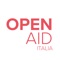 OPEN
AID
ITALIA